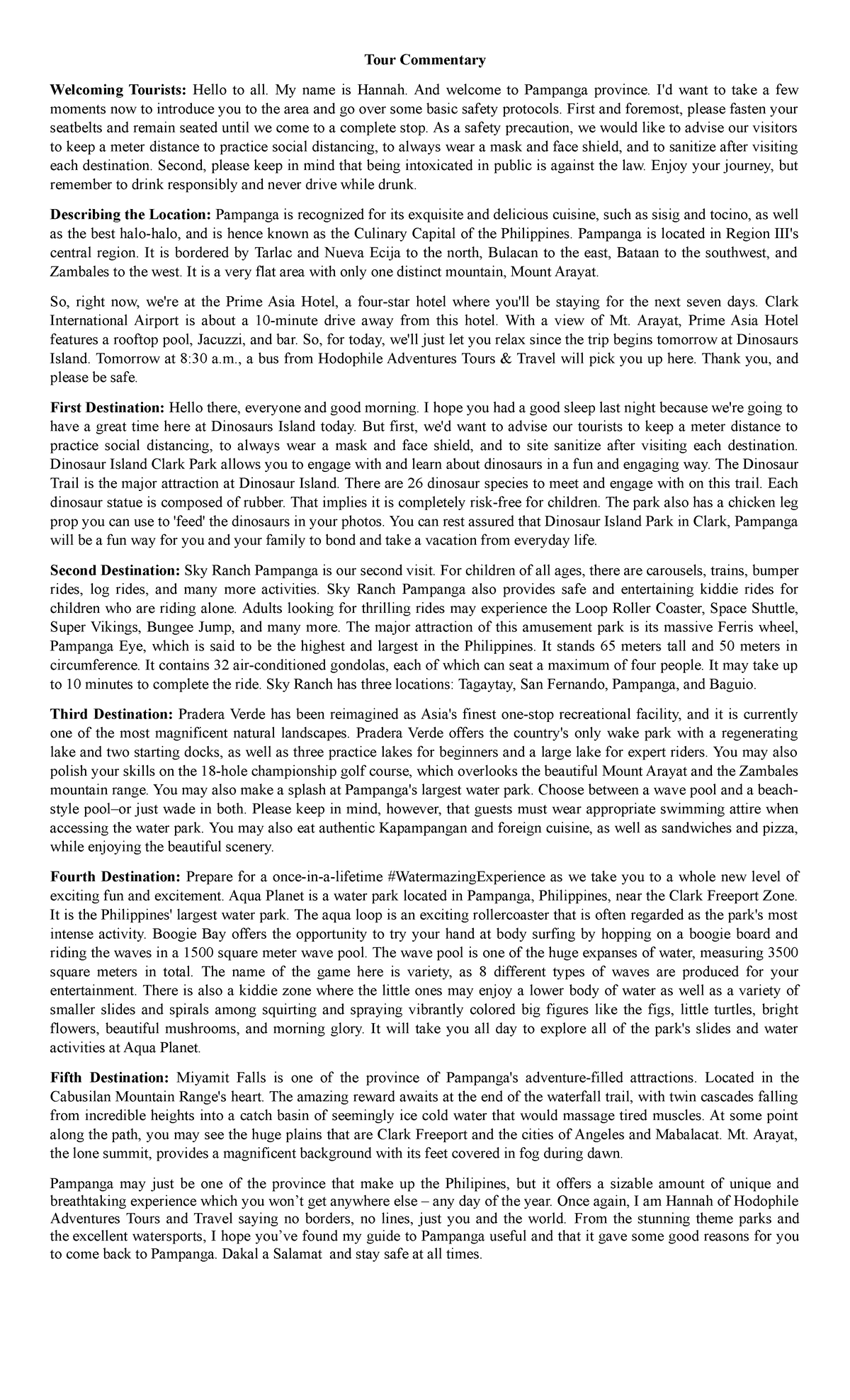 Tour Commentary

Welcoming Tourists: Hello to all. My name is Hannah. And welcome to Pampanga province. I'd want to take a few moments now to introduce you to the area and go over some basic safety protocols. First and foremost, please fasten your seatbelts and remain seated until we come to a complete stop. As a safety precaution, we would like to advise our visitors to keep a meter distance to practice social distancing, to always wear a mask and face shield, and to sanitize after visiting each destination. Second, please keep in mind that being intoxicated in public is against the law. Enjoy your journey, but remember to drink responsibly and never drive while drunk.

Describing the Location: Pampanga is recognized for its exquisite and delicious cuisine, such as sisig and tocino, as well as the best halo-halo, and is hence known as the Culinary Capital of the Philippines. Pampanga is located in Region III's central region. It is bordered by Tarlac and Nueva Ecija to the north, Bulacan to the east, Bataan to the southwest, and Zambales to the west. It is a very flat area with only one distinct mountain, Mount Arayat.

So, right now, we're at the Prime Asia Hotel, a four-star hotel where you'll be staying for the next seven days. Clark International Airport is about a 10-minute drive away from this hotel. With a view of Mt. Arayat, Prime Asia Hotel features a rooftop pool, Jacuzzi, and bar. So, for today, we'll just let you relax since the trip begins tomorrow at Dinosaurs Island. Tomorrow at 8:30 a.m., a bus from Hodophile Adventures Tours & Travel will pick you up here. Thank you, and please be safe.

First Destination: Hello there, everyone and good morning. I hope you had a good sleep last night because we're going to have a great time here at Dinosaurs Island today. But first, we'd want to advise our tourists to keep a meter distance to practice social distancing, to always wear a mask and face shield, and to site sanitize after visiting each destination. Dinosaur Island Clark Park allows you to engage with and learn about dinosaurs in a fun and engaging way. The Dinosaur Trail is the major attraction at Dinosaur Island. There are 26 dinosaur species to meet and engage with on this trail. Each dinosaur statue is composed of rubber. That implies it is completely risk-free for children. The park also has a chicken leg prop you can use to 'feed' the dinosaurs in your photos. You can rest assured that Dinosaur Island Park in Clark, Pampanga will be a fun way for you and your family to bond and take a vacation from everyday life.

Second Destination: Sky Ranch Pampanga is our second visit. For children of all ages, there are carousels, trains, bumper rides, log rides, and many more activities. Sky Ranch Pampanga also provides safe and entertaining kiddie rides for children who are riding alone. Adults looking for thrilling rides may experience the Loop Roller Coaster, Space Shuttle, Super Vikings, Bungee Jump, and many more. The major attraction of this amusement park is its massive Ferris wheel, Pampanga Eye, which is said to be the highest and largest in the Philippines. It stands 65 meters tall and 50 meters in circumference. It contains 32 air-conditioned gondolas, each of which can seat a maximum of four people. It may take up to 10 minutes to complete the ride. Sky Ranch has three locations: Tagaytay, San Fernando, Pampanga, and Baguio.

Third Destination: Pradera Verde has been reimagined as Asia's finest one-stop recreational facility, and it is currently one of the most magnificent natural landscapes. Pradera Verde offers the country's only wake park with a regenerating lake and two starting docks, as well as three practice lakes for beginners and a large lake for expert riders. You may also polish your skills on the 18-hole championship golf course, which overlooks the beautiful Mount Arayat and the Zambales mountain range. You may also make a splash at Pampanga's largest water park. Choose between a wave pool and a beach-style pool–or just wade in both. Please keep in mind, however, that guests must wear appropriate swimming attire when accessing the water park. You may also eat authentic Kapampangan and foreign cuisine, as well as sandwiches and pizza, while enjoying the beautiful scenery.

Fourth Destination: Prepare for a once-in-a-lifetime #WatermazingExperience as we take you to a whole new level of exciting fun and excitement. Aqua Planet is a water park located in Pampanga, Philippines, near the Clark Freeport Zone. It is the Philippines' largest water park. The aqua loop is an exciting rollercoaster that is often regarded as the park's most intense activity. Boogie Bay offers the opportunity to try your hand at body surfing by hopping on a boogie board and riding the waves in a 1500 square meter wave pool. The wave pool is one of the huge expanses of water, measuring 3500 square meters in total. The name of the game here is variety, as 8 different types of waves are produced for your entertainment. There is also a kiddie zone where the little ones may enjoy a lower body of water as well as a variety of smaller slides and spirals among squirting and spraying vibrantly colored big figures like the figs, little turtles, bright flowers, beautiful mushrooms, and morning glory. It will take you all day to explore all of the park's slides and water activities at Aqua Planet.

Fifth Destination: Miyamit Falls is one of the province of Pampanga's adventure-filled attractions. Located in the Cabusilan Mountain Range's heart. The amazing reward awaits at the end of the waterfall trail, with twin cascades falling from incredible heights into a catch basin of seemingly ice cold water that would massage tired muscles. At some point along the path, you may see the huge plains that are Clark Freeport and the cities of Angeles and Mabalacat. Mt. Arayat, the lone summit, provides a magnificent background with its feet covered in fog during dawn.

Pampanga may just be one of the province that make up the Philipines, but it offers a sizable amount of unique and breathtaking experience which you won't get anywhere else – any day of the year. Once again, I am Hannah of Hodophile Adventures Tours and Travel saying no borders, no lines, just you and the world. From the stunning theme parks and the excellent watersports, I hope you've found my guide to Pampanga useful and that it gave some good reasons for you to come back to Pampanga. Dakal a Salamat and stay safe at all times.